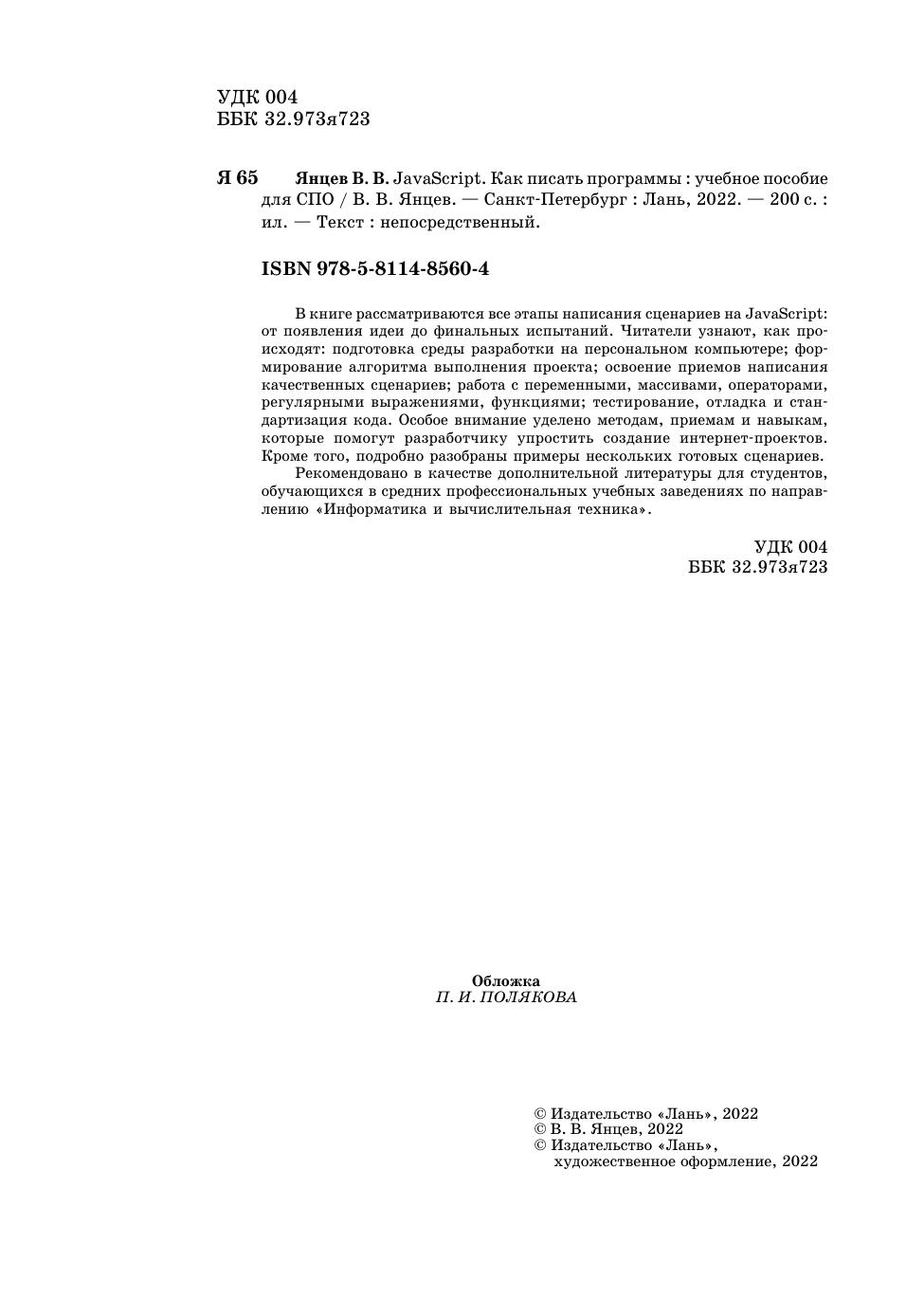 УДК 004
ББК 32.973я723

Я 65 Янцев В. В. JavaScript. Как писать программы : учебное пособие для СПО / В. В. Янцев. — Санкт-Петербург : Лань, 2022. — 200 с. : ил. — Текст : непосредственный.

ISBN 978-5-8114-8560-4

В книге рассматриваются все этапы написания сценариев на JavaScript: от появления идеи до финальных испытаний. Читатели узнают, как происходят: подготовка среды разработки на персональном компьютере; формирование алгоритма выполнения проекта; освоение приемов написания качественных сценариев; работа с переменными, массивами, операторами, регулярными выражениями, функциями; тестирование, отладка и стандартизация кода. Особое внимание уделено методам, приемам и навыкам, которые помогут разработчику упростить создание интернет-проектов. Кроме того, подробно разобраны примеры нескольких готовых сценариев.

Рекомендовано в качестве дополнительной литературы для студентов, обучающихся в средних профессиональных учебных заведениях по направлению «Информатика и вычислительная техника».

УДК 004
ББК 32.973я723

Обложка
П. И. ПОЛЯКОВА

© Издательство «Лань», 2022
© В. В. Янцев, 2022
© Издательство «Лань», художественное оформление, 2022